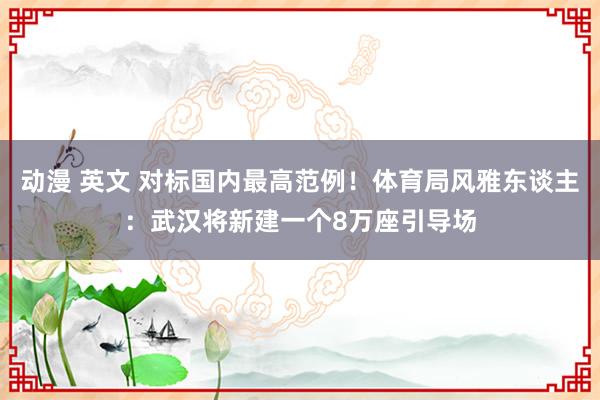 动漫 英文 对标国内最高范例！体育局风雅东谈主：武汉将新建一个8万座引导场